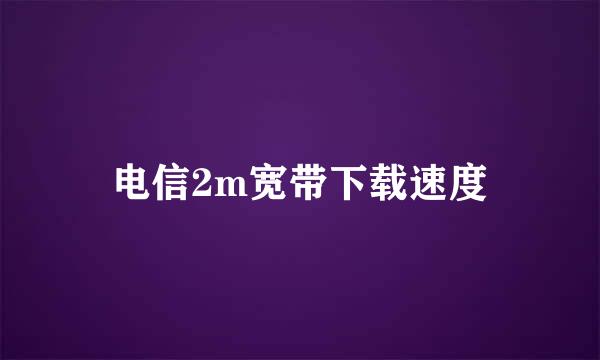 电信2m宽带下载速度